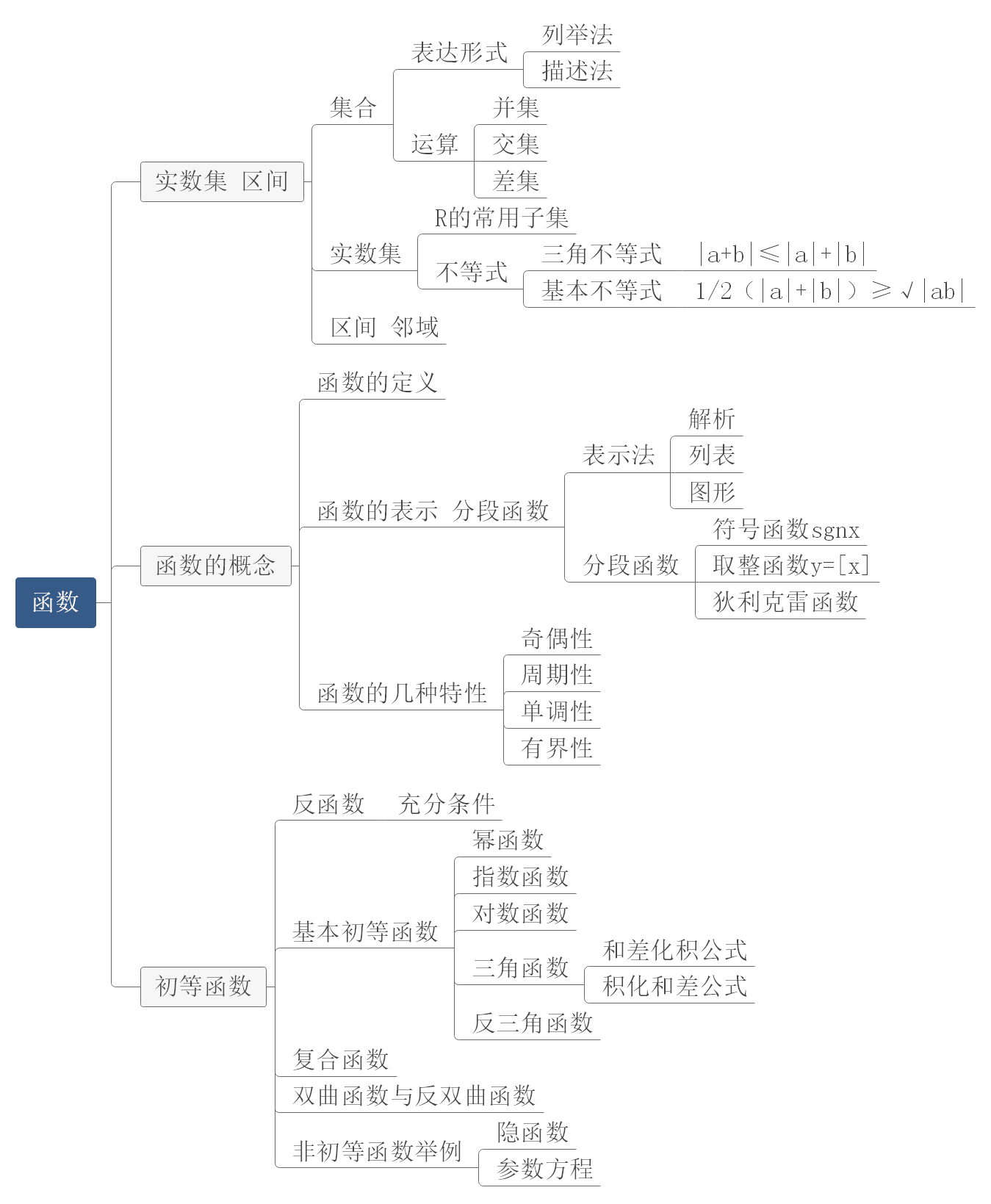 函数

实数集 区间

集合

表达形式

列举法

描述法

运算

并集

交集

差集

实数集

R的常用子集

不等式

三角不等式 $|a+b| \leqslant |a|+|b|$

基本不等式 $1/2(|a|+|b|) \geqslant \sqrt{|ab|}$

区间 邻域

函数的概念

函数的定义

函数的表示 分段函数

表示法

解析

列表

图形

分段函数

符号函数sgnx

取整函数y=[x]

狄利克雷函数

函数的几种特性

奇偶性

周期性

单调性

有界性

初等函数

反函数 充分条件

基本初等函数

幂函数

指数函数

对数函数

三角函数

和差化积公式

积化和差公式

反三角函数

复合函数

双曲函数与反双曲函数

非初等函数举例

隐函数

参数方程